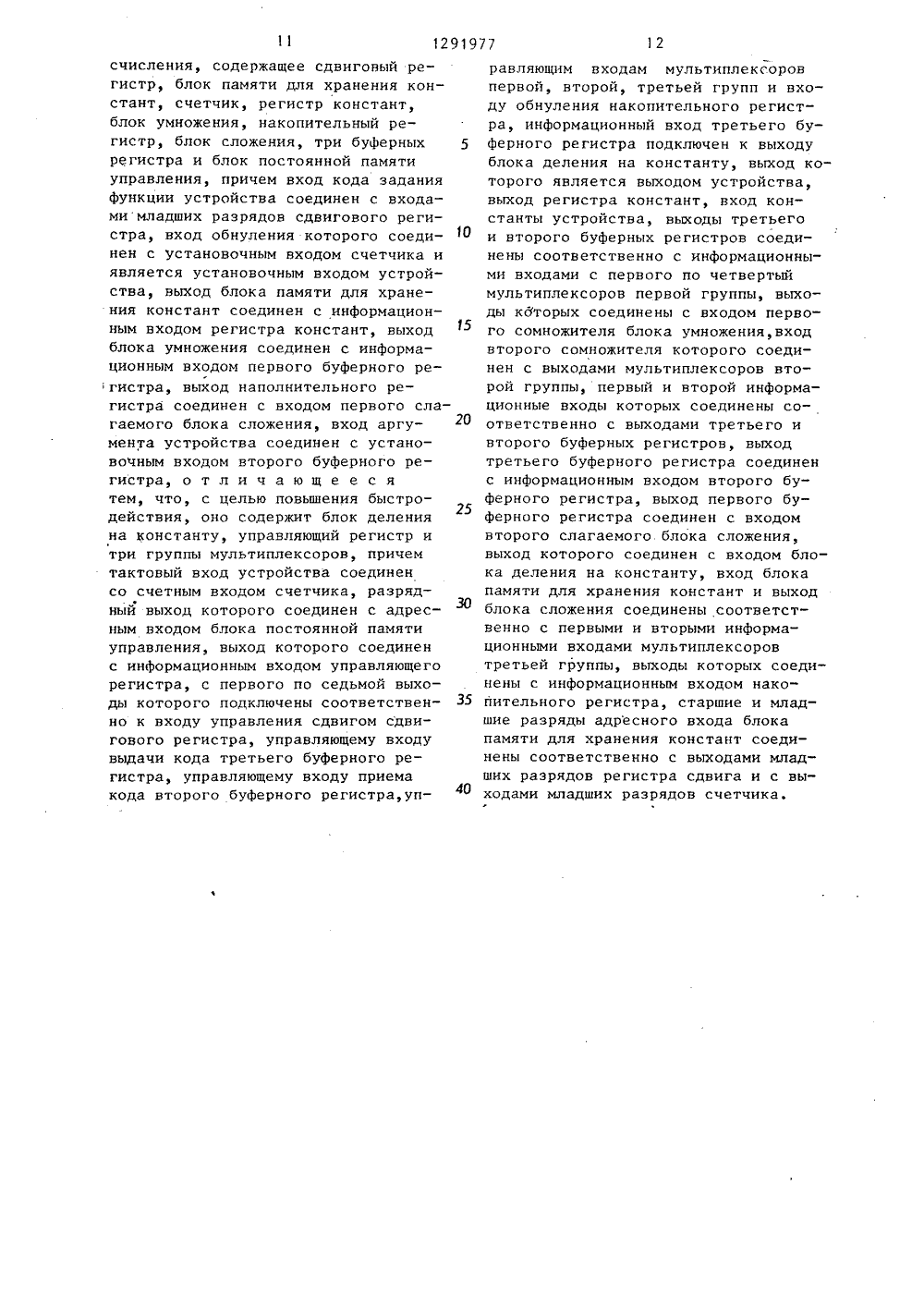 11 1291977 12

счисления, содержащее сдвиговый регистр, блок памяти для хранения констант, счетчик, регистр констант, блок умножения, накопительный регистр, блок сложения, три буферных регистра и блок постоянной памяти управления, причем вход кода задания функции устройства соединен с входами младших разрядов сдвигового регистра, вход обнуления которого соединен с установочным входом счетчика и является установочным входом устройства, выход блока памяти для хранения констант соединен с информационным входом регистра констант, выход блока умножения соединен с информационным входом первого буферного регистра, выход наполнительного регистра соединен с входом первого слагаемого блока сложения, вход аргумента устройства соединен с установочным входом второго буферного регистра, отличающееся тем, что, с целью повышения быстродействия, оно содержит блок деления на константу, управляющий регистр и три группы мультиплексоров, причем тактовый вход устройства соединен со счетным входом счетчика, разрядный выход которого соединен с адресным входом блока постоянной памяти управления, выход которого соединен с информационным входом управляющего регистра, с первого по седьмой выходы которого подключены соответственно к входу управления сдвигом сдвигового регистра, управляющему входу выдачи кода третьего буферного регистра, управляющему входу приема кода второго буферного регистра, управляющим входам мультиплексоров первой, второй, третьей групп и входу обнуления накопительного регистра, информационный вход третьего буферного регистра подключен к выходу блока деления на константу, выход которого является выходом устройства, выход регистра констант, вход константы устройства, выходы третьего и второго буферных регистров соединены соответственно с информационными входами с первого по четвертый мультиплексоров первой группы, выходы которых соединены с входом первого сомножителя блока умножения, вход второго сомножителя которого соединен с выходами мультиплексоров второй группы, первый и второй информационные входы которых соединены соответственно с выходами третьего и второго буферных регистров, выход третьего буферного регистра соединен с информационным входом второго буферного регистра, выход первого буферного регистра соединен с входом второго слагаемого блока сложения, выход которого соединен с входом блока деления на константу, вход блока памяти для хранения констант и выход блока сложения соединены соответственно с первыми и вторыми информационными входами мультиплексоров третьей группы, выходы которых соединены с информационным входом накопительного регистра, старшие и младшие разряды адресного входа блока памяти для хранения констант соединены соответственно с выходами младших разрядов регистра сдвига и с выходами младших разрядов счетчика.

5
10
15
20
25
30
35
40